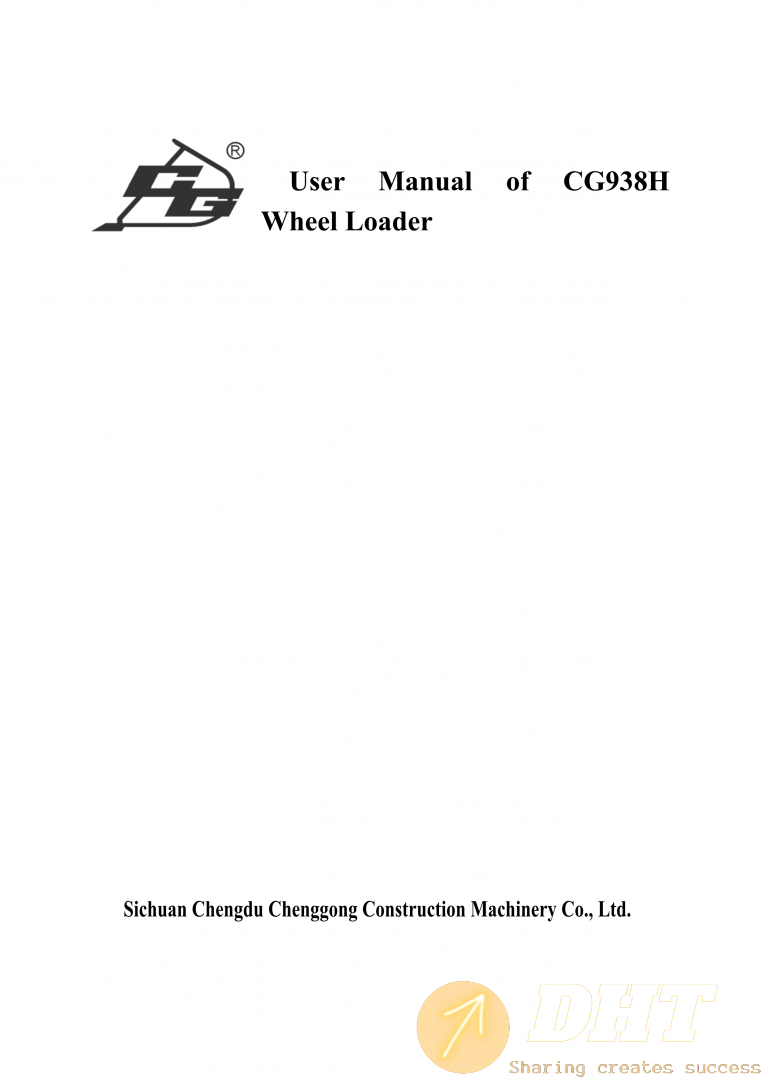 ®

User Manual of CG938H Wheel Loader

Sichuan Chengdu Chenggong Construction Machinery Co., Ltd.

DHT
Sharing creates success